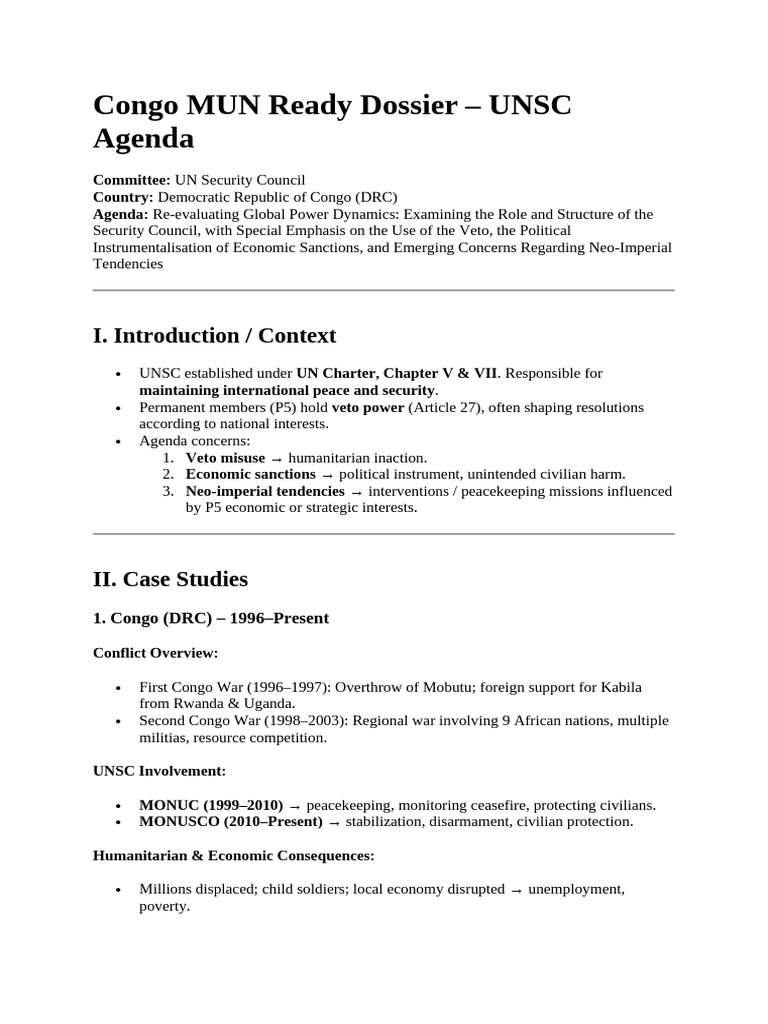 Congo MUN Ready Dossier – UNSC Agenda

Committee: UN Security Council
Country: Democratic Republic of Congo (DRC)
Agenda: Re-evaluating Global Power Dynamics: Examining the Role and Structure of the Security Council, with Special Emphasis on the Use of the Veto, the Political Instrumentalisation of Economic Sanctions, and Emerging Concerns Regarding Neo-Imperial Tendencies

I. Introduction / Context

• UNSC established under UN Charter, Chapter V & VII. Responsible for maintaining international peace and security.
• Permanent members (P5) hold veto power (Article 27), often shaping resolutions according to national interests.
• Agenda concerns:
1. Veto misuse → humanitarian inaction.
2. Economic sanctions → political instrument, unintended civilian harm.
3. Neo-imperial tendencies → interventions / peacekeeping missions influenced by P5 economic or strategic interests.

II. Case Studies

1. Congo (DRC) – 1996–Present

Conflict Overview:

• First Congo War (1996–1997): Overthrow of Mobutu; foreign support for Kabila from Rwanda & Uganda.
• Second Congo War (1998–2003): Regional war involving 9 African nations, multiple militias, resource competition.

UNSC Involvement:

• MONUC (1999–2010) → peacekeeping, monitoring ceasefire, protecting civilians.
• MONUSCO (2010–Present) → stabilization, disarmament, civilian protection.

Humanitarian & Economic Consequences:

• Millions displaced; child soldiers; local economy disrupted → unemployment, poverty.